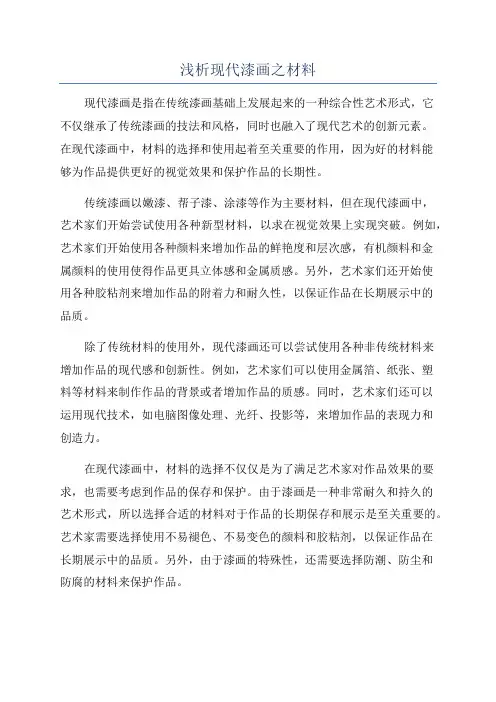 浅析现代漆画之材料

现代漆画是指在传统漆画基础上发展起来的一种综合性艺术形式，它不仅继承了传统漆画的技法和风格，同时也融入了现代艺术的创新元素。在现代漆画中，材料的选择和使用起着至关重要的作用，因为好的材料能够为作品提供更好的视觉效果和保护作品的长期性。

传统漆画以嫩漆、帮子漆、涂漆等作为主要材料，但在现代漆画中，艺术家们开始尝试使用各种新型材料，以求在视觉效果上实现突破。例如，艺术家们开始使用各种颜料来增加作品的鲜艳度和层次感，有机颜料和金属颜料的使用使得作品更具立体感和金属质感。另外，艺术家们还开始使用各种胶粘剂来增加作品的附着力和耐久性，以保证作品在长期展示中的品质。

除了传统材料的使用外，现代漆画还可以尝试使用各种非传统材料来增加作品的现代感和创新性。例如，艺术家们可以使用金属箔、纸张、塑料等材料来制作作品的背景或者增加作品的质感。同时，艺术家们还可以运用现代技术，如电脑图像处理、光纤、投影等，来增加作品的表现力和创造力。

在现代漆画中，材料的选择不仅仅是为了满足艺术家对作品效果的要求，也需要考虑到作品的保存和保护。由于漆画是一种非常耐久和持久的艺术形式，所以选择合适的材料对于作品的长期保存和展示是至关重要的。艺术家需要选择使用不易褪色、不易变色的颜料和胶粘剂，以保证作品在长期展示中的品质。另外，由于漆画的特殊性，还需要选择防潮、防尘和防腐的材料来保护作品。